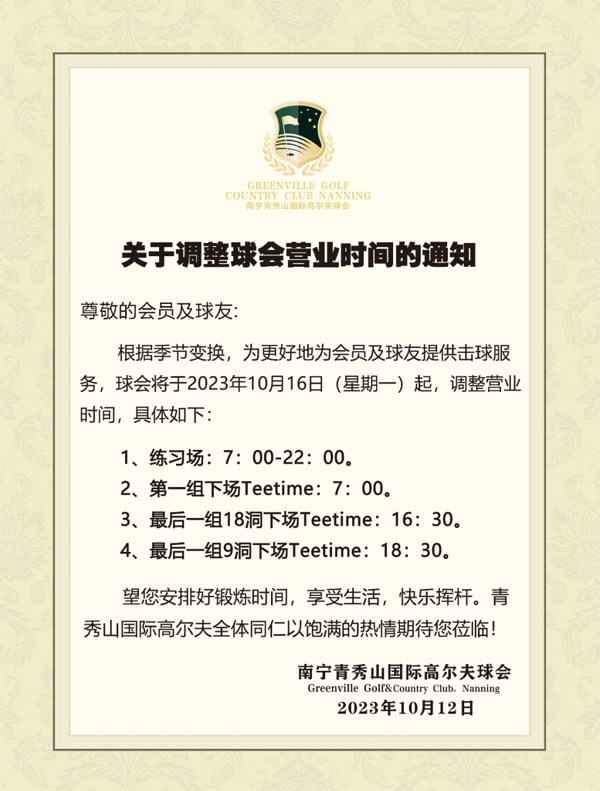 GREENVILLE GOLF
COUNTRY CLUB NANNING
南宁青秀山国际高尔夫球会

关于调整球会营业时间的通知

尊敬的会员及球友:

根据季节变换，为更好地为会员及球友提供击球服务，球会将于2023年10月16日（星期一）起，调整营业时间，具体如下：

1、练习场：7：00-22：00。
2、第一组下场Teetime：7：00。
3、最后一组18洞下场Teetime：16：30。
4、最后一组9洞下场Teetime：18：30。

望您安排好锻炼时间，享受生活，快乐挥杆。青秀山国际高尔夫全体同仁以饱满的热情期待您莅临！

南宁青秀山国际高尔夫球会
Greenville Golf&Country Club. Nanning
2023年10月12日